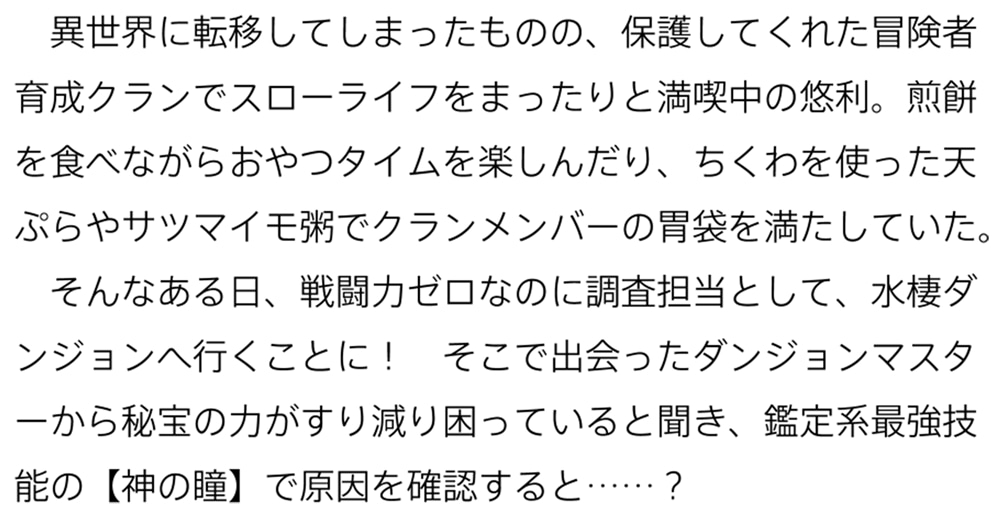 異世界に転移してしまったものの、保護してくれた冒険者育成クランでスローライフをまったりと満喫中の悠利。煎餅を食べながらおやつタイムを楽しんだり、ちくわを使った天ぷらやサツマイモ粥でクランメンバーの胃袋を満たしていた。

そんなある日、戦闘力ゼロなのに調査担当として、水棲ダンジョンへ行くことに！　そこで出会ったダンジョンマスターから秘宝の力がすり減り困っていると聞き、鑑定系最強技能の【神の瞳】で原因を確認すると……？